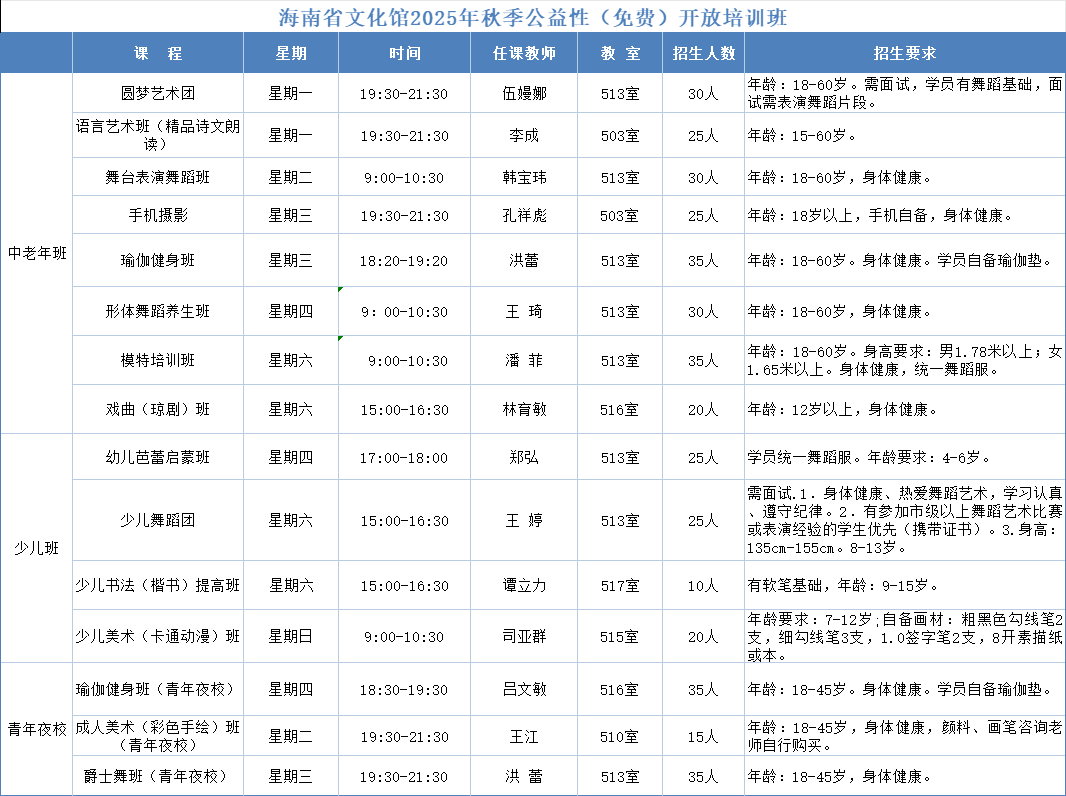 海南省文化馆2025年秋季公益性（免费）开放培训班

| | 课　程 | 星期 | 时间 | 任课教师 | 教　室 | 招生人数 | 招生要求 |
|---|---|---|---|---|---|---|---|
| 中老年班 | 圆梦艺术团 | 星期一 | 19:30-21:30 | 伍嫚娜 | 513室 | 30人 | 年龄：18-60岁。需面试，学员有舞蹈基础，面试需表演舞蹈片段。 |
| | 语言艺术班（精品诗文朗读） | 星期一 | 19:30-21:30 | 李成 | 503室 | 25人 | 年龄：15-60岁。 |
| | 舞台表演舞蹈班 | 星期二 | 9:00-10:30 | 韩宝玮 | 513室 | 30人 | 年龄：18-60岁，身体健康。 |
| | 手机摄影 | 星期三 | 19:30-21:30 | 孔祥彪 | 503室 | 25人 | 年龄：18岁以上，手机自备，身体健康。 |
| | 瑜伽健身班 | 星期三 | 18:20-19:20 | 洪蕾 | 513室 | 35人 | 年龄：18-60岁。身体健康。学员自备瑜伽垫。 |
| | 形体舞蹈养生班 | 星期四 | 9：00-10:30 | 王　琦 | 513室 | 30人 | 年龄：18-60岁，身体健康。 |
| | 模特培训班 | 星期六 | 9:00-10:30 | 潘　菲 | 513室 | 35人 | 年龄：18-60岁。身高要求：男1.78米以上；女1.65米以上。身体健康，统一舞蹈服。 |
| | 戏曲（琼剧）班 | 星期六 | 15:00-16:30 | 林育敏 | 516室 | 20人 | 年龄：12岁以上，身体健康。 |
| 少儿班 | 幼儿芭蕾启蒙班 | 星期四 | 17:00-18:00 | 郑弘 | 513室 | 25人 | 学员统一舞蹈服。年龄要求：4-6岁。 |
| | 少儿舞蹈团 | 星期六 | 15:00-16:30 | 王　婷 | 513室 | 25人 | 需面试.1．身体健康、热爱舞蹈艺术，学习认真、遵守纪律。2．有参加市级以上舞蹈艺术比赛或表演经验的学生优先（携带证书）。3.身高：135cm-155cm。8-13岁。 |
| | 少儿书法（楷书）提高班 | 星期六 | 15:00-16:30 | 谭立力 | 517室 | 10人 | 有软笔基础，年龄：9-15岁。 |
| | 少儿美术（卡通动漫）班 | 星期日 | 9:00-10:30 | 司亚群 | 515室 | 20人 | 年龄要求：7-12岁;自备画材：粗黑色勾线笔2支，细勾线笔3支，1.0签字笔2支，8开素描纸或本。 |
| 青年夜校 | 瑜伽健身班（青年夜校） | 星期四 | 18:30-19:30 | 吕文敏 | 516室 | 35人 | 年龄：18-45岁。身体健康。学员自备瑜伽垫。 |
| | 成人美术（彩色手绘）班（青年夜校） | 星期二 | 19:30-21:30 | 王江 | 510室 | 15人 | 年龄：18-45岁，身体健康，颜料、画笔咨询老师自行购买。 |
| | 爵士舞班（青年夜校） | 星期三 | 19:30-21:30 | 洪　蕾 | 513室 | 35人 | 年龄：18-45岁，身体健康。 |